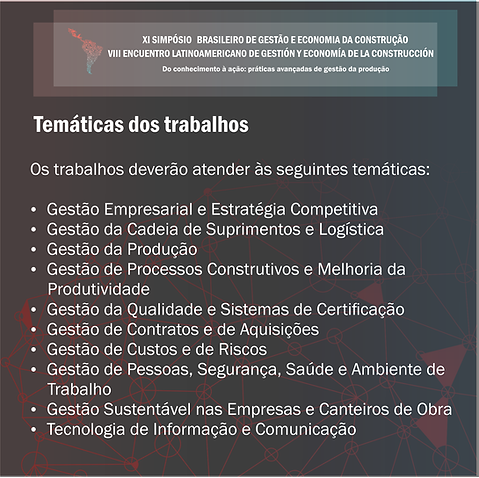 XI SIMPÓSIO BRASILEIRO DE GESTÃO E ECONOMIA DA CONSTRUÇÃO
VIII ENCUENTRO LATINOAMERICANO DE GESTIÓN Y ECONOMÍA DE LA CONSTRUCCIÓN
Do conhecimento à ação: práticas avançadas de gestão da produção

Temáticas dos trabalhos

Os trabalhos deverão atender às seguintes temáticas:

• Gestão Empresarial e Estratégia Competitiva
• Gestão da Cadeia de Suprimentos e Logística
• Gestão da Produção
• Gestão de Processos Construtivos e Melhoria da Produtividade
• Gestão da Qualidade e Sistemas de Certificação
• Gestão de Contratos e de Aquisições
• Gestão de Custos e de Riscos
• Gestão de Pessoas, Segurança, Saúde e Ambiente de Trabalho
• Gestão Sustentável nas Empresas e Canteiros de Obra
• Tecnologia de Informação e Comunicação